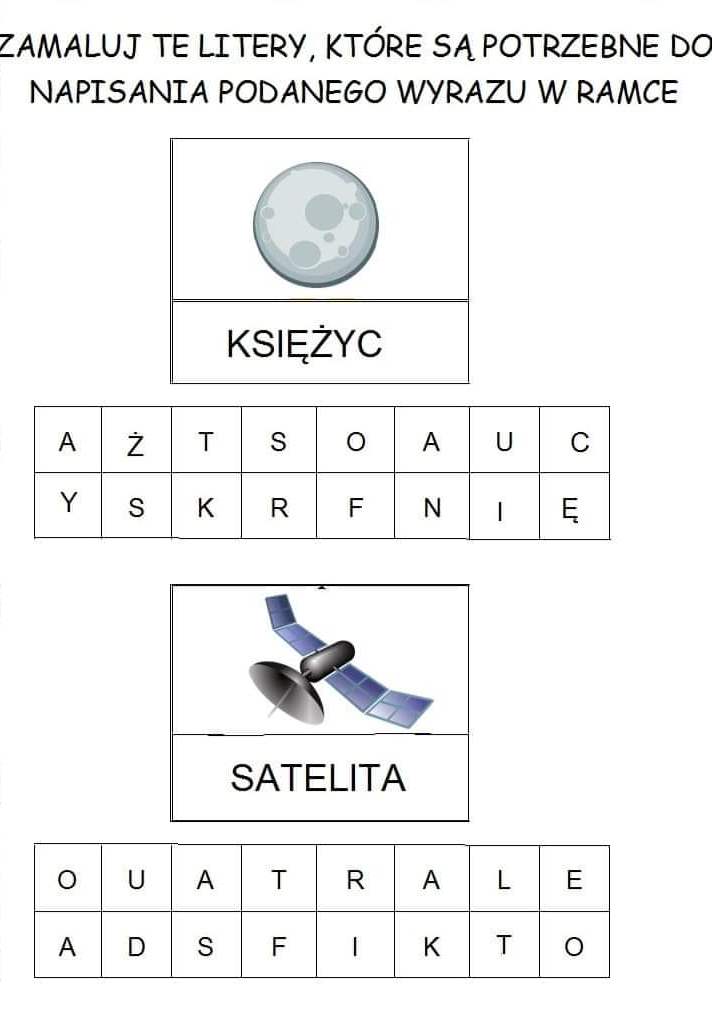 ZAMALUJ TE LITERY, KTÓRE SĄ POTRZEBNE DO NAPISANIA PODANEGO WYRAZU W RAMCE

KSIĘŻYC

| A | Ż | T | S | O | A | U | C |
|---|---|---|---|---|---|---|---|
| Y | S | K | R | F | N | I | Ę |

SATELITA

| O | U | A | T | R | A | L | E |
|---|---|---|---|---|---|---|---|
| A | D | S | F | I | K | T | O |